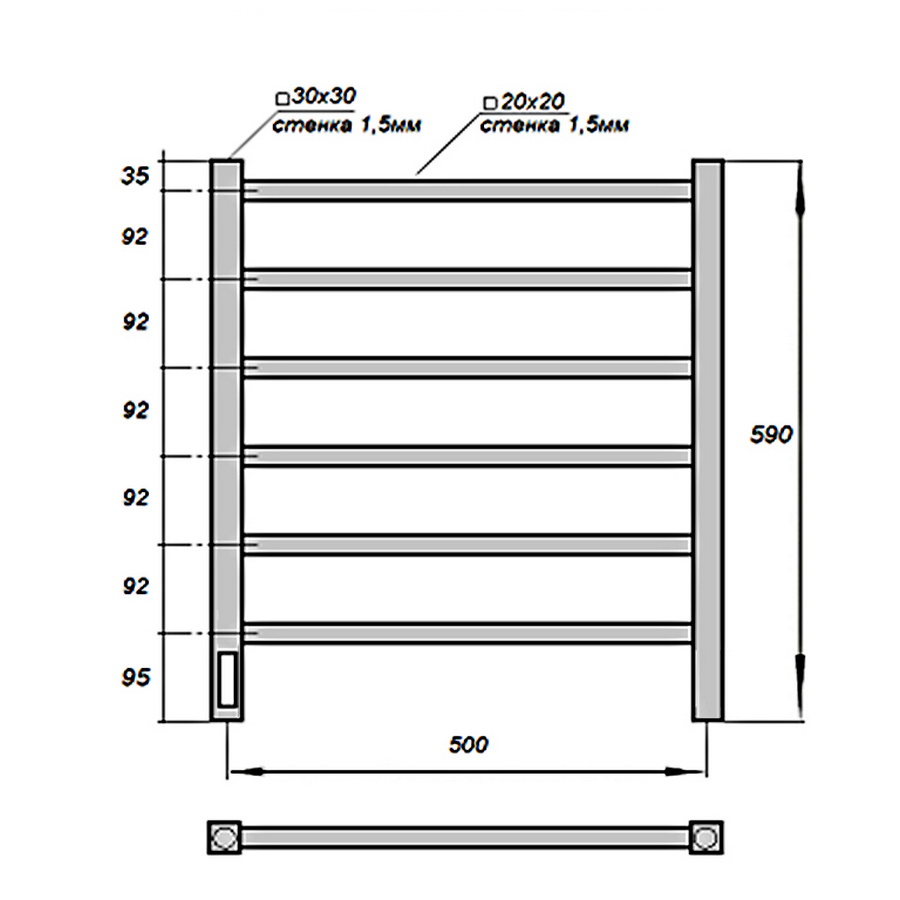 □30x30
стенка 1,5мм

□20x20
стенка 1,5мм

35
92
92
92
92
92
95

590

500